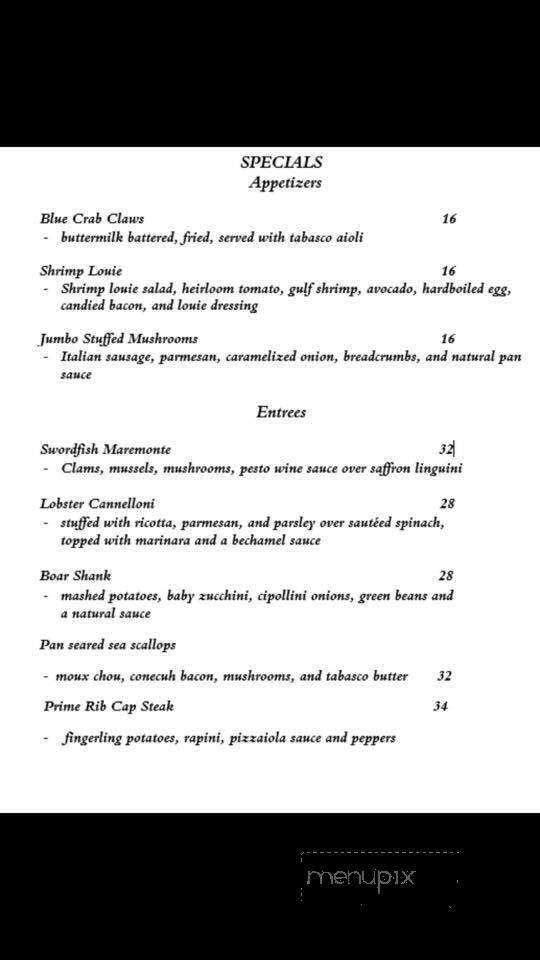 SPECIALS
Appetizers

Blue Crab Claws 16
- buttermilk battered, fried, served with tabasco aioli

Shrimp Louie 16
- Shrimp louie salad, heirloom tomato, gulf shrimp, avocado, hardboiled egg, candied bacon, and louie dressing

Jumbo Stuffed Mushrooms 16
- Italian sausage, parmesan, caramelized onion, breadcrumbs, and natural pan sauce

Entrees

Swordfish Maremonte 32
- Clams, mussels, mushrooms, pesto wine sauce over saffron linguini

Lobster Cannelloni 28
- stuffed with ricotta, parmesan, and parsley over sautéed spinach, topped with marinara and a bechamel sauce

Boar Shank 28
- mashed potatoes, baby zucchini, cipollini onions, green beans and a natural sauce

Pan seared sea scallops

- moux chou, conecuh bacon, mushrooms, and tabasco butter 32

Prime Rib Cap Steak 34

- fingerling potatoes, rapini, pizzaiola sauce and peppers

menupix